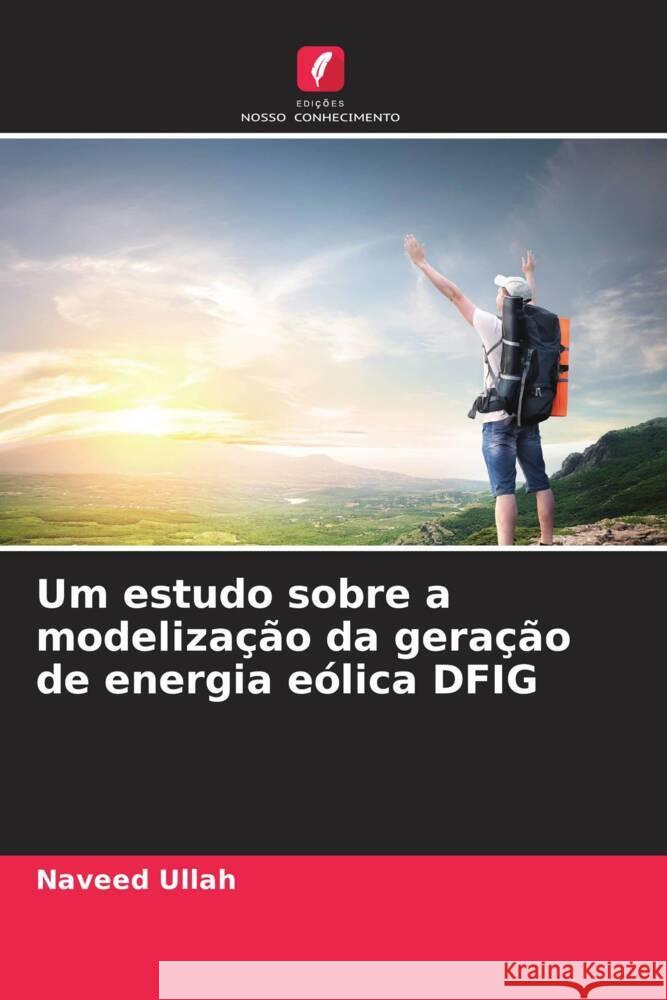 EDIÇÕES
NOSSO CONHECIMENTO

Um estudo sobre a modelização da geração de energia eólica DFIG

Naveed Ullah